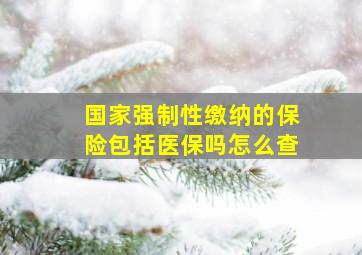 国家强制性缴纳的保险包括医保吗怎么查